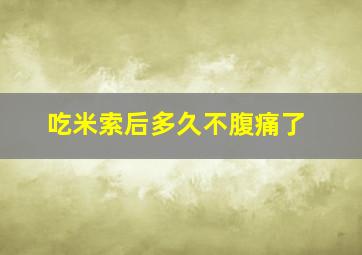 吃米索后多久不腹痛了